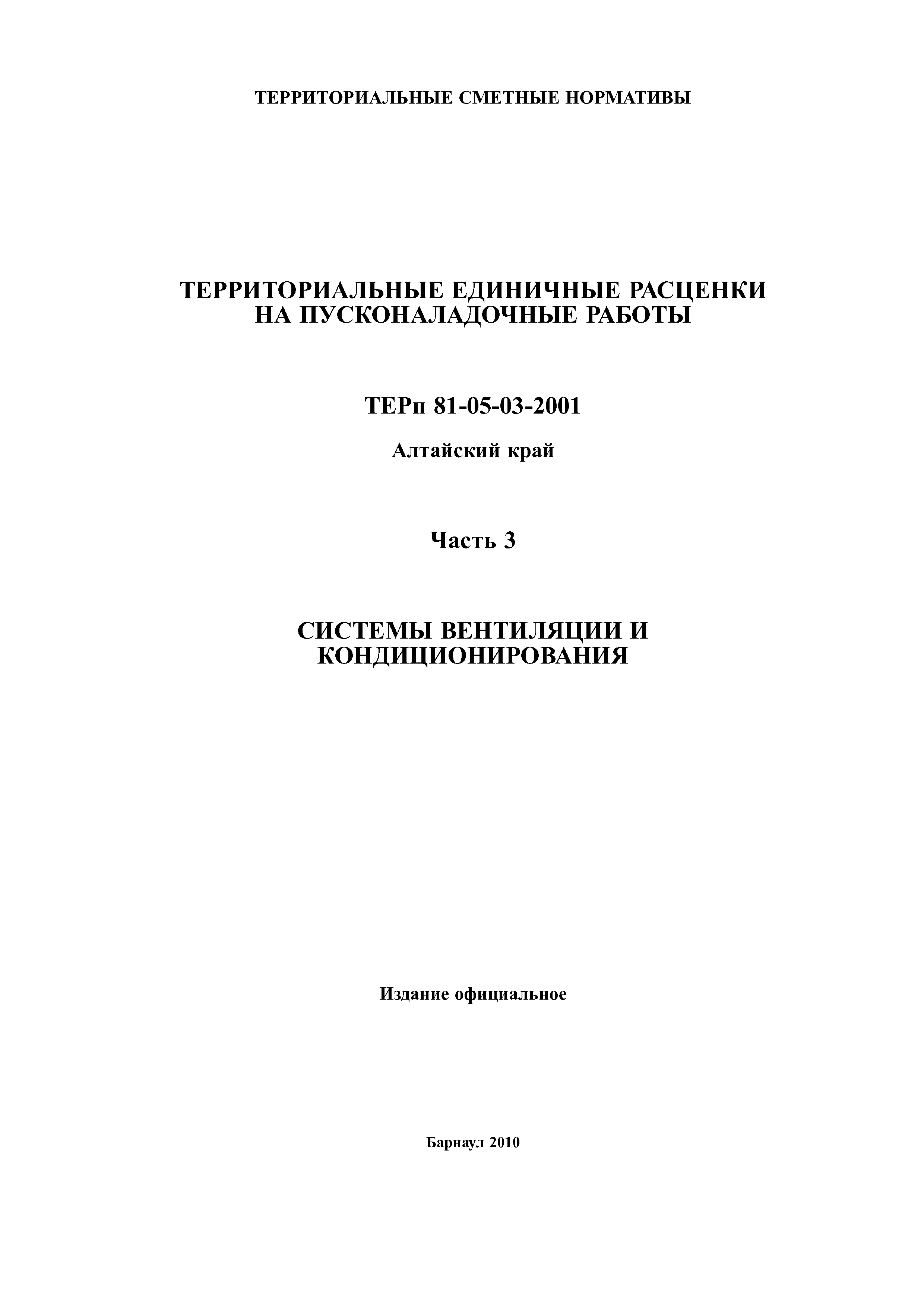 ТЕРРИТОРИАЛЬНЫЕ СМЕТНЫЕ НОРМАТИВЫ

ТЕРРИТОРИАЛЬНЫЕ ЕДИНИЧНЫЕ РАСЦЕНКИ НА ПУСКОНАЛАДОЧНЫЕ РАБОТЫ

ТЕРп 81-05-03-2001

Алтайский край

Часть 3

СИСТЕМЫ ВЕНТИЛЯЦИИ И КОНДИЦИОНИРОВАНИЯ

Издание официальное

Барнаул 2010